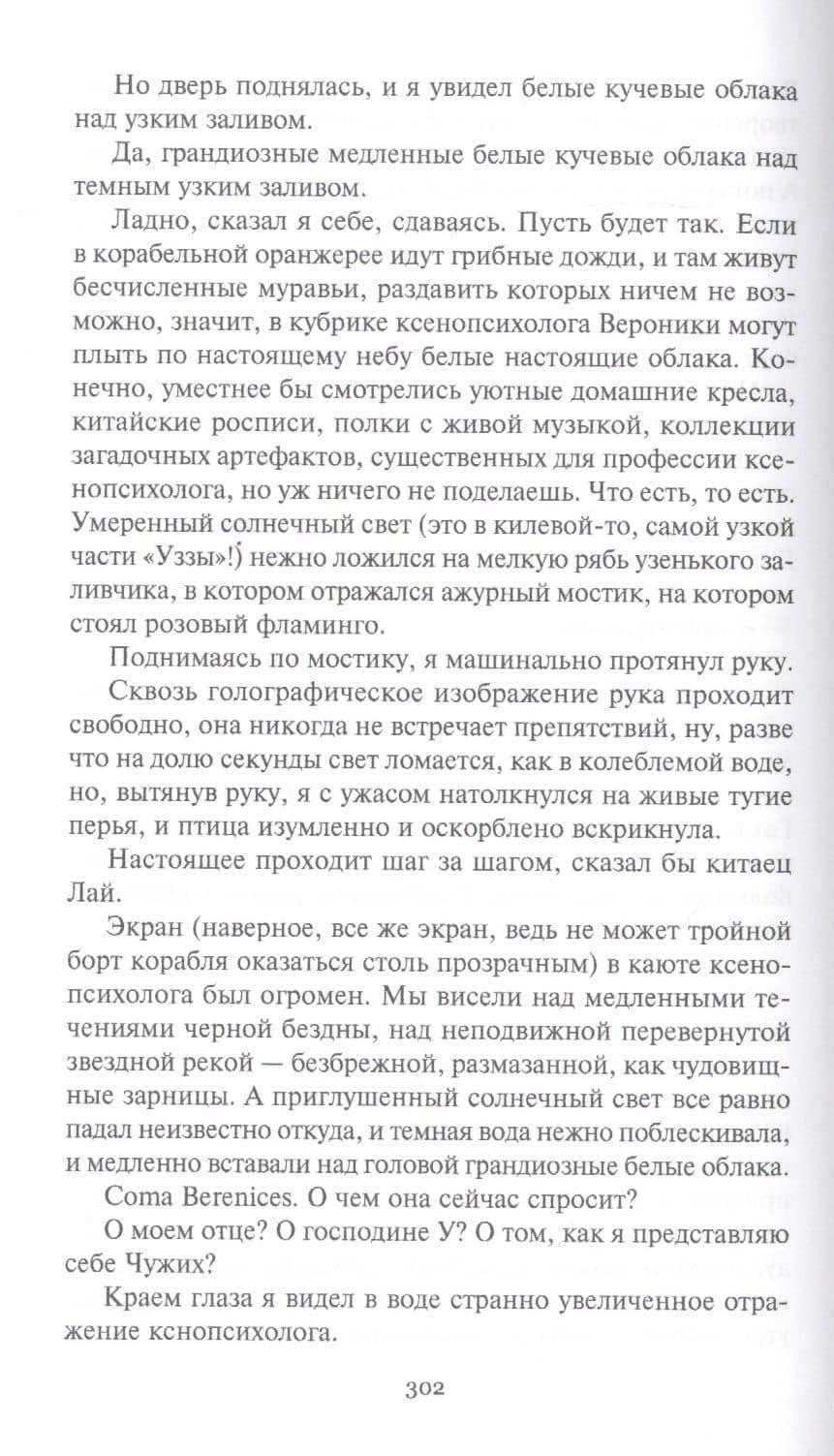 Но дверь поднялась, и я увидел белые кучевые облака над узким заливом.

Да, грандиозные медленные белые кучевые облака над темным узким заливом.

Ладно, сказал я себе, сдаваясь. Пусть будет так. Если в корабельной оранжерее идут грибные дожди, и там живут бесчисленные муравьи, раздавить которых ничем не возможно, значит, в кубрике ксенопсихолога Вероники могут плыть по настоящему небу белые настоящие облака. Конечно, уместнее бы смотрелись уютные домашние кресла, китайские росписи, полки с живой музыкой, коллекции загадочных артефактов, существенных для профессии ксенопсихолога, но уж ничего не поделаешь. Что есть, то есть. Умеренный солнечный свет (это в килевой-то, самой узкой части «Уззы»!) нежно ложился на мелкую рябь узенького заливчика, в котором отражался ажурный мостик, на котором стоял розовый фламинго.

Поднимаясь по мостику, я машинально протянул руку.

Сквозь голографическое изображение рука проходит свободно, она никогда не встречает препятствий, ну, разве что на долю секунды свет ломается, как в колеблемой воде, но, вытянув руку, я с ужасом натолкнулся на живые тугие перья, и птица изумленно и оскорблено вскрикнула.

Настоящее проходит шаг за шагом, сказал бы китаец Лай.

Экран (наверное, все же экран, ведь не может тройной борт корабля оказаться столь прозрачным) в каюте ксенопсихолога был огромен. Мы висели над медленными течениями черной бездны, над неподвижной перевернутой звездной рекой — безбрежной, размазанной, как чудовищные зарницы. А приглушенный солнечный свет все равно падал неизвестно откуда, и темная вода нежно поблескивала, и медленно вставали над головой грандиозные белые облака.

Coma Berenices. О чем она сейчас спросит?

О моем отце? О господине У? О том, как я представляю себе Чужих?

Краем глаза я видел в воде странно увеличенное отражение кснопсихолога.

302